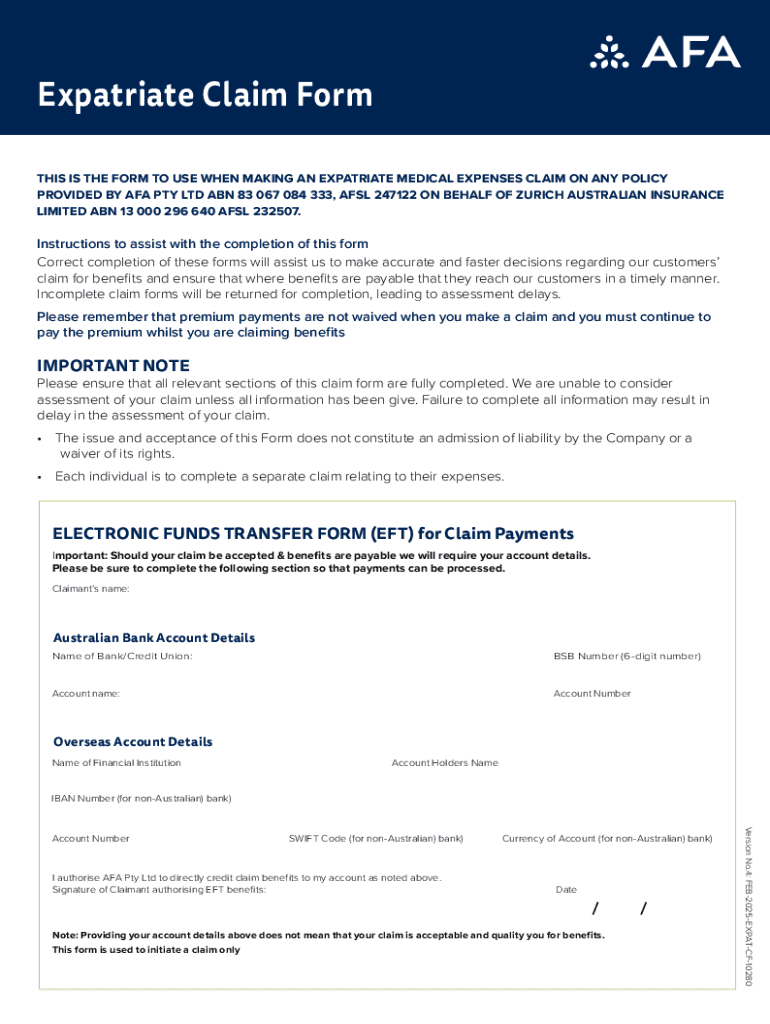 AFA

Expatriate Claim Form

THIS IS THE FORM TO USE WHEN MAKING AN EXPATRIATE MEDICAL EXPENSES CLAIM ON ANY POLICY PROVIDED BY AFA PTY LTD ABN 83 067 084 333, AFSL 247122 ON BEHALF OF ZURICH AUSTRALIAN INSURANCE LIMITED ABN 13 000 296 640 AFSL 232507.

Instructions to assist with the completion of this form
Correct completion of these forms will assist us to make accurate and faster decisions regarding our customers' claim for benefits and ensure that where benefits are payable that they reach our customers in a timely manner. Incomplete claim forms will be returned for completion, leading to assessment delays.

Please remember that premium payments are not waived when you make a claim and you must continue to pay the premium whilst you are claiming benefits

IMPORTANT NOTE
Please ensure that all relevant sections of this claim form are fully completed. We are unable to consider assessment of your claim unless all information has been give. Failure to complete all information may result in delay in the assessment of your claim.

• The issue and acceptance of this Form does not constitute an admission of liability by the Company or a waiver of its rights.
• Each individual is to complete a separate claim relating to their expenses.

ELECTRONIC FUNDS TRANSFER FORM (EFT) for Claim Payments
Important: Should your claim be accepted & benefits are payable we will require your account details. Please be sure to complete the following section so that payments can be processed.

Claimant's name:

Australian Bank Account Details
Name of Bank/Credit Union:
BSB Number (6-digit number)
Account name:
Account Number

Overseas Account Details
Name of Financial Institution
Account Holders Name
IBAN Number (for non-Australian) bank)
Account Number
SWIFT Code (for non-Australian) bank)
Currency of Account (for non-Australian) bank)

I authorise AFA Pty Ltd to directly credit claim benefits to my account as noted above.
Signature of Claimant authorising EFT benefits:
Date
/ /

Note: Providing your account details above does not mean that your claim is acceptable and quality you for benefits.
This form is used to initiate a claim only

Version No.4: FEB-2025-EXPAT-CF-10280